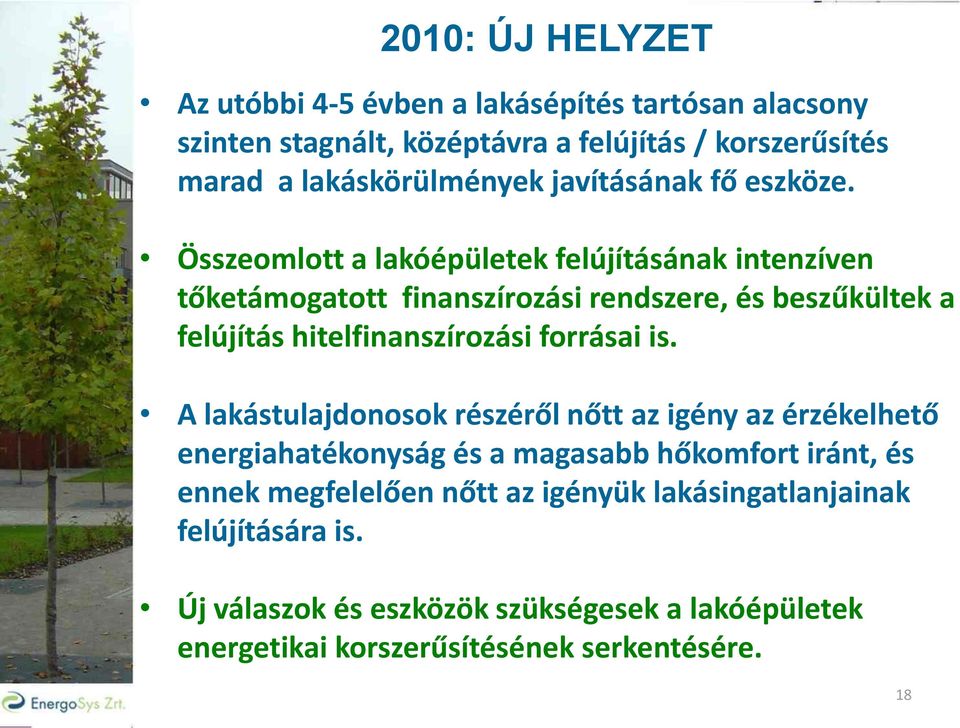 2010: ÚJ HELYZET

• Az utóbbi 4-5 évben a lakásépítés tartósan alacsony szinten stagnált, középtávra a felújítás / korszerűsítés marad a lakáskörülmények javításának fő eszköze.

• Összeomlott a lakóépületek felújításának intenzíven tőketámogatott finanszírozási rendszere, és beszűkültek a felújítás hitelfinanszírozási forrásai is.

• A lakástulajdonosok részéről nőtt az igény az érzékelhető energiahatékonyság és a magasabb hőkomfort iránt, és ennek megfelelően nőtt az igényük lakásingatlanjainak felújítására is.

• Új válaszok és eszközök szükségesek a lakóépületek energetikai korszerűsítésének serkentésére.

EnergoSys Zrt.

18